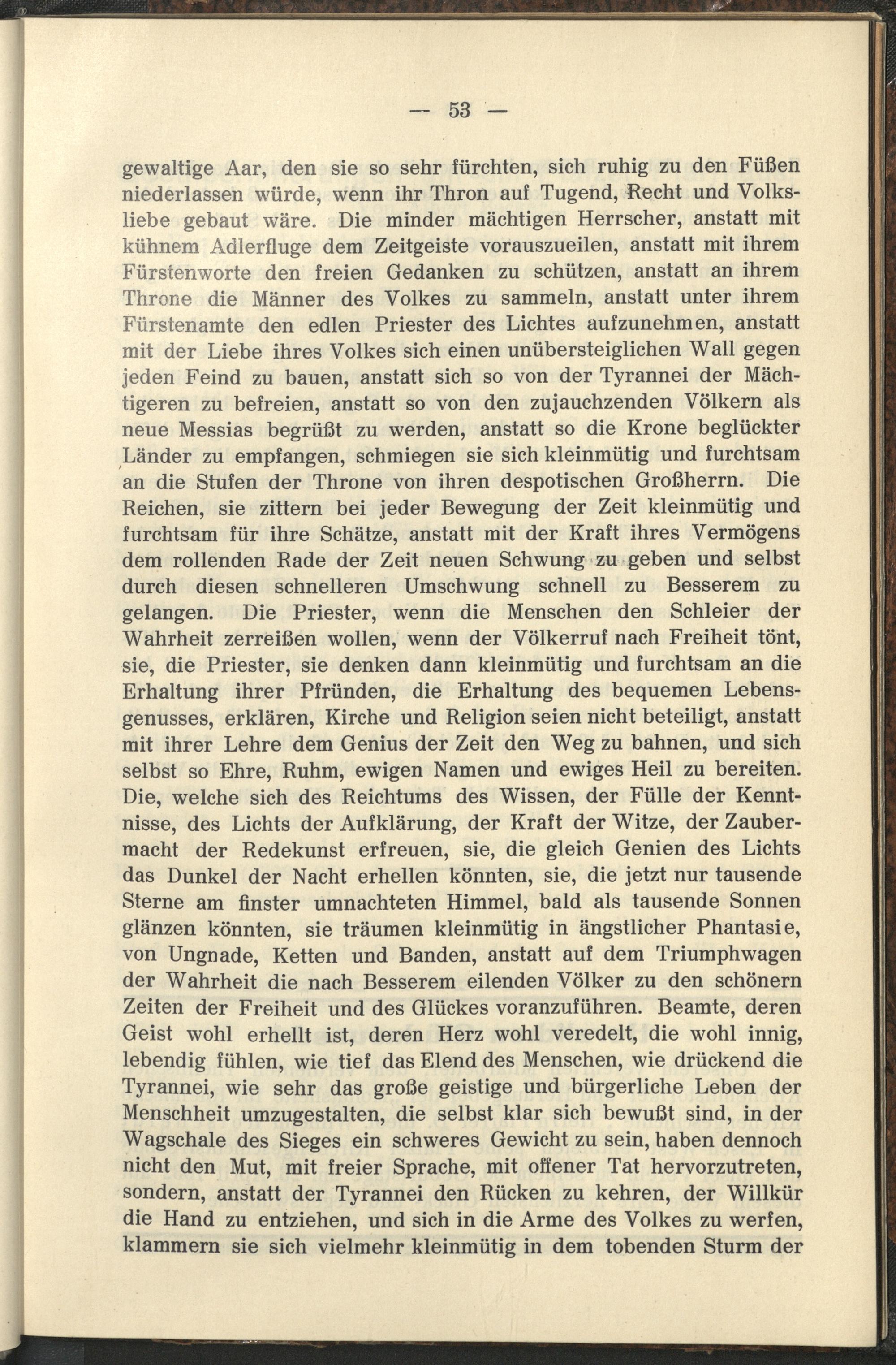 — 53 —

gewaltige Aar, den sie so sehr fürchten, sich ruhig zu den Füßen niederlassen würde, wenn ihr Thron auf Tugend, Recht und Volksliebe gebaut wäre. Die minder mächtigen Herrscher, anstatt mit kühnem Adlerfluge dem Zeitgeiste vorauszueilen, anstatt mit ihrem Fürstenworte den freien Gedanken zu schützen, anstatt an ihrem Throne die Männer des Volkes zu sammeln, anstatt unter ihrem Fürstenamte den edlen Priester des Lichtes aufzunehmen, anstatt mit der Liebe ihres Volkes sich einen unübersteiglichen Wall gegen jeden Feind zu bauen, anstatt sich so von der Tyrannei der Mächtigeren zu befreien, anstatt so von den zujauchzenden Völkern als neue Messias begrüßt zu werden, anstatt so die Krone beglückter Länder zu empfangen, schmiegen sie sich kleinmütig und furchtsam an die Stufen der Throne von ihren despotischen Großherrn. Die Reichen, sie zittern bei jeder Bewegung der Zeit kleinmütig und furchtsam für ihre Schätze, anstatt mit der Kraft ihres Vermögens dem rollenden Rade der Zeit neuen Schwung zu geben und selbst durch diesen schnelleren Umschwung schnell zu Besserem zu gelangen. Die Priester, wenn die Menschen den Schleier der Wahrheit zerreißen wollen, wenn der Völkerruf nach Freiheit tönt, sie, die Priester, sie denken dann kleinmütig und furchtsam an die Erhaltung ihrer Pfründen, die Erhaltung des bequemen Lebensgenusses, erklären, Kirche und Religion seien nicht beteiligt, anstatt mit ihrer Lehre dem Genius der Zeit den Weg zu bahnen, und sich selbst so Ehre, Ruhm, ewigen Namen und ewiges Heil zu bereiten. Die, welche sich des Reichtums des Wissen, der Fülle der Kenntnisse, des Lichts der Aufklärung, der Kraft der Witze, der Zaubermacht der Redekunst erfreuen, sie, die gleich Genien des Lichts das Dunkel der Nacht erhellen könnten, sie, die jetzt nur tausende Sterne am finster umnachteten Himmel, bald als tausende Sonnen glänzen könnten, sie träumen kleinmütig in ängstlicher Phantasie, von Ungnade, Ketten und Banden, anstatt auf dem Triumphwagen der Wahrheit die nach Besserem eilenden Völker zu den schönern Zeiten der Freiheit und des Glückes voranzuführen. Beamte, deren Geist wohl erhellt ist, deren Herz wohl veredelt, die wohl innig, lebendig fühlen, wie tief das Elend des Menschen, wie drückend die Tyrannei, wie sehr das große geistige und bürgerliche Leben der Menschheit umzugestalten, die selbst klar sich bewußt sind, in der Wagschale des Sieges ein schweres Gewicht zu sein, haben dennoch nicht den Mut, mit freier Sprache, mit offener Tat hervorzutreten, sondern, anstatt der Tyrannei den Rücken zu kehren, der Willkür die Hand zu entziehen, und sich in die Arme des Volkes zu werfen, klammern sie sich vielmehr kleinmütig in dem tobenden Sturm der